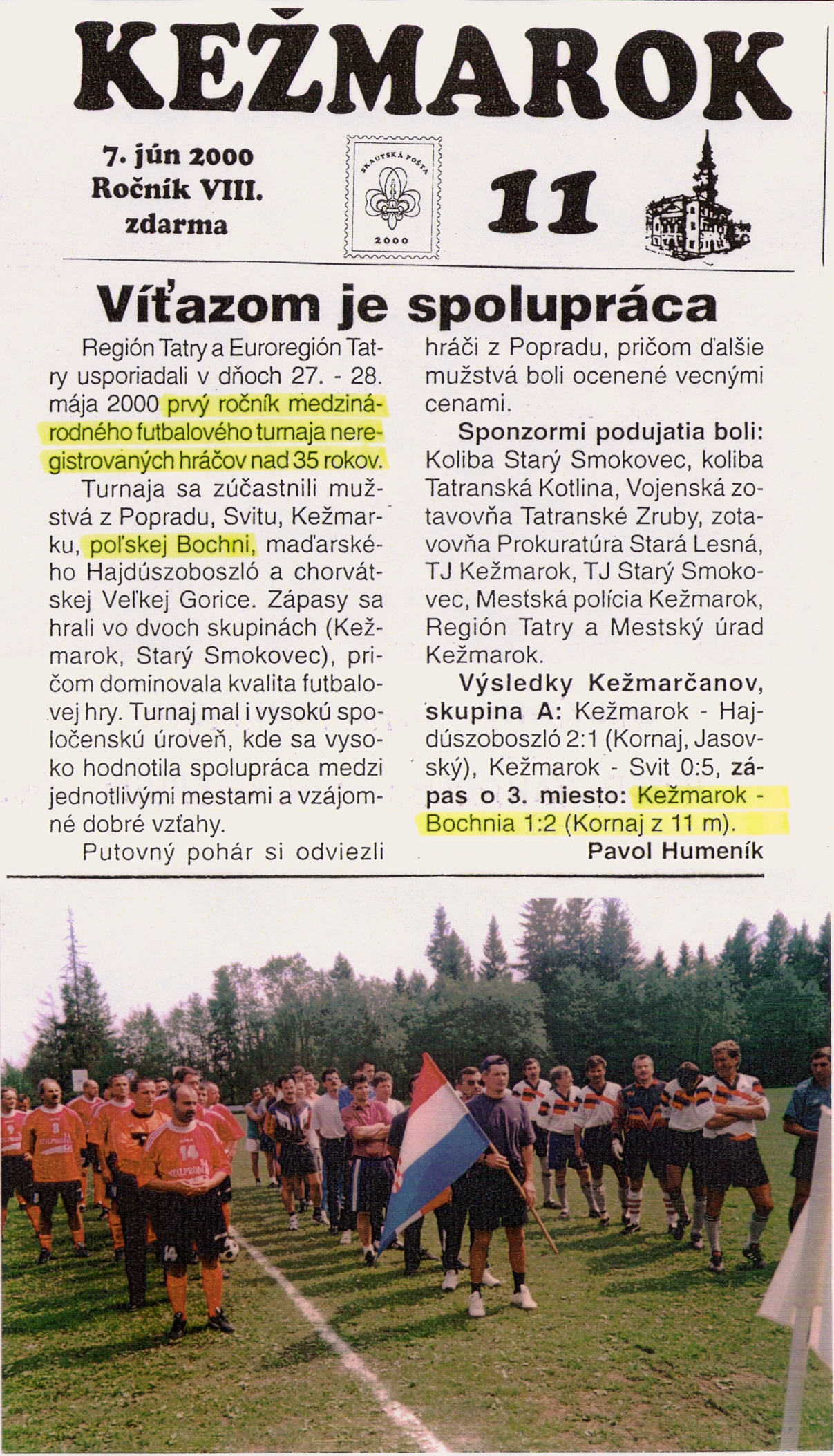 KEŽMAROK

7. jún 2000
Ročník VIII.
zdarma

SKAUTSKÁ POŠTA
2000

11

Víťazom je spolupráca

Región Tatry a Euroregión Tatry usporiadali v dňoch 27. - 28. mája 2000 prvý ročník medzinárodného futbalového turnaja neregistrovaných hráčov nad 35 rokov.

Turnaja sa zúčastnili mužstvá z Popradu, Svitu, Kežmarku, poľskej Bochni, maďarského Hajdúszoboszló a chorvátskej Veľkej Gorice. Zápasy sa hrali vo dvoch skupinách (Kežmarok, Starý Smokovec), pričom dominovala kvalita futbalovej hry. Turnaj mal i vysokú spoločenskú úroveň, kde sa vysoko hodnotila spolupráca medzi jednotlivými mestami a vzájomné dobré vzťahy.

Putovný pohár si odviezli hráči z Popradu, pričom ďalšie mužstvá boli ocenené vecnými cenami.

Sponzormi podujatia boli: Koliba Starý Smokovec, koliba Tatranská Kotlina, Vojenská zotavovňa Tatranské Zruby, zotavovňa Prokuratúra Stará Lesná, TJ Kežmarok, TJ Starý Smokovec, Mestská polícia Kežmarok, Región Tatry a Mestský úrad Kežmarok.

Výsledky Kežmarčanov, skupina A: Kežmarok - Hajdúszoboszló 2:1 (Kornaj, Jasovský), Kežmarok - Svit 0:5, zápas o 3. miesto: Kežmarok - Bochnia 1:2 (Kornaj z 11 m).

Pavol Humeník